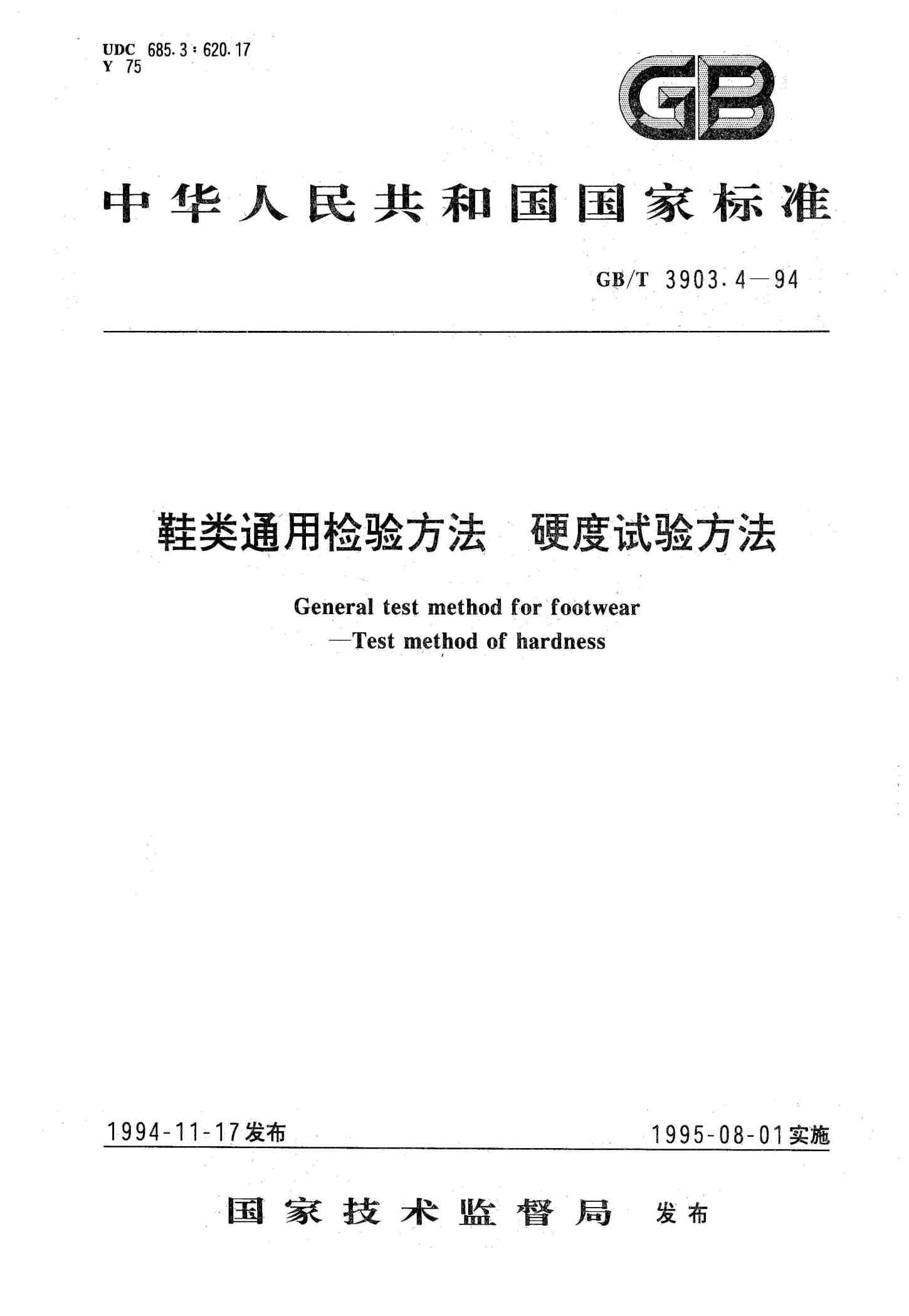 UDC 685.3 : 620.17
Y 75

GB

中华人民共和国国家标准

GB/T 3903.4—94

鞋类通用检验方法　硬度试验方法

General test method for footwear
—Test method of hardness

1994-11-17发布

1995-08-01实施

国家技术监督局　发布